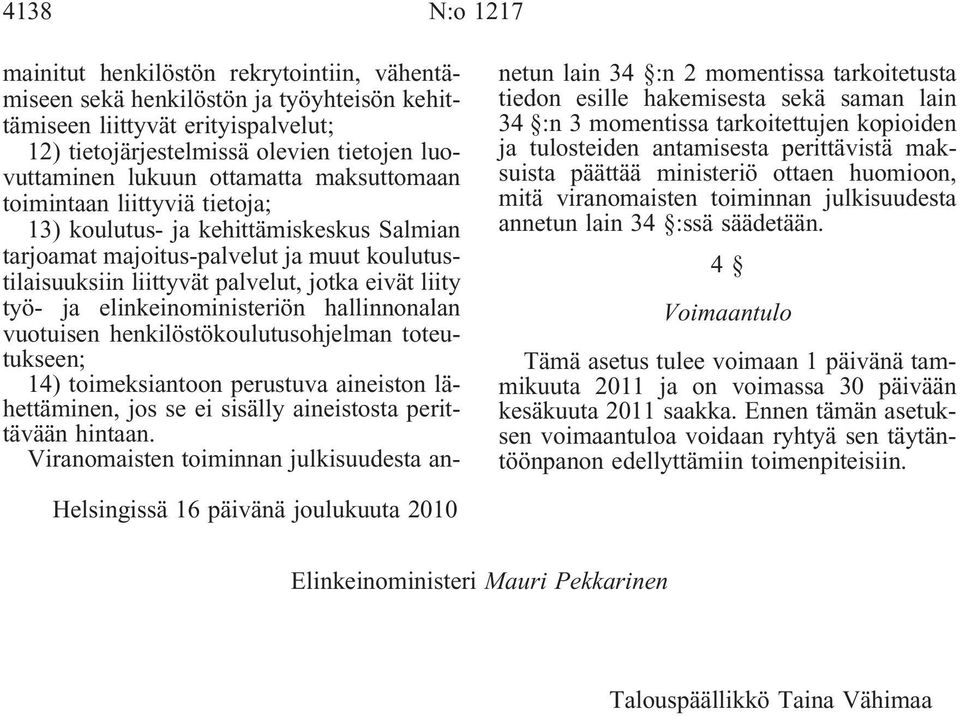 4138 N:o 1217

mainitut henkilöstön rekrytointiin, vähentämiseen sekä henkilöstön ja työyhteisön kehittämiseen liittyvät erityispalvelut;

12) tietojärjestelmissä olevien tietojen luovuttaminen lukuun ottamatta maksuttomaan toimintaan liittyviä tietoja;

13) koulutus- ja kehittämiskeskus Salmian tarjoamat majoitus-palvelut ja muut koulutustilaisuuksiin liittyvät palvelut, jotka eivät liity työ- ja elinkeinoministeriön hallinnonalan vuotuisen henkilöstökoulutusohjelman toteutukseen;

14) toimeksiantoon perustuva aineiston lähettäminen, jos se ei sisälly aineistosta perittävään hintaan.

Viranomaisten toiminnan julkisuudesta annetun lain 34 §:n 2 momentissa tarkoitetusta tiedon esille hakemisesta sekä saman lain 34 §:n 3 momentissa tarkoitettujen kopioiden ja tulosteiden antamisesta perittävistä maksuista päättää ministeriö ottaen huomioon, mitä viranomaisten toiminnan julkisuudesta annetun lain 34 §:ssä säädetään.

4 §

Voimaantulo

Tämä asetus tulee voimaan 1 päivänä tammikuuta 2011 ja on voimassa 30 päivään kesäkuuta 2011 saakka. Ennen tämän asetuksen voimaantuloa voidaan ryhtyä sen täytäntöönpanon edellyttämiin toimenpiteisiin.

Helsingissä 16 päivänä joulukuuta 2010

Elinkeinoministeri Mauri Pekkarinen

Talouspäällikkö Taina Vähimaa